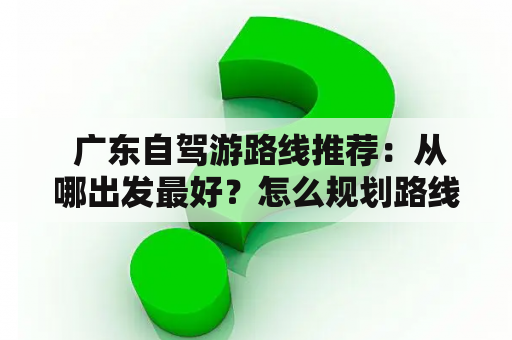 广东自驾游路线推荐：从哪出发最好？怎么规划路线